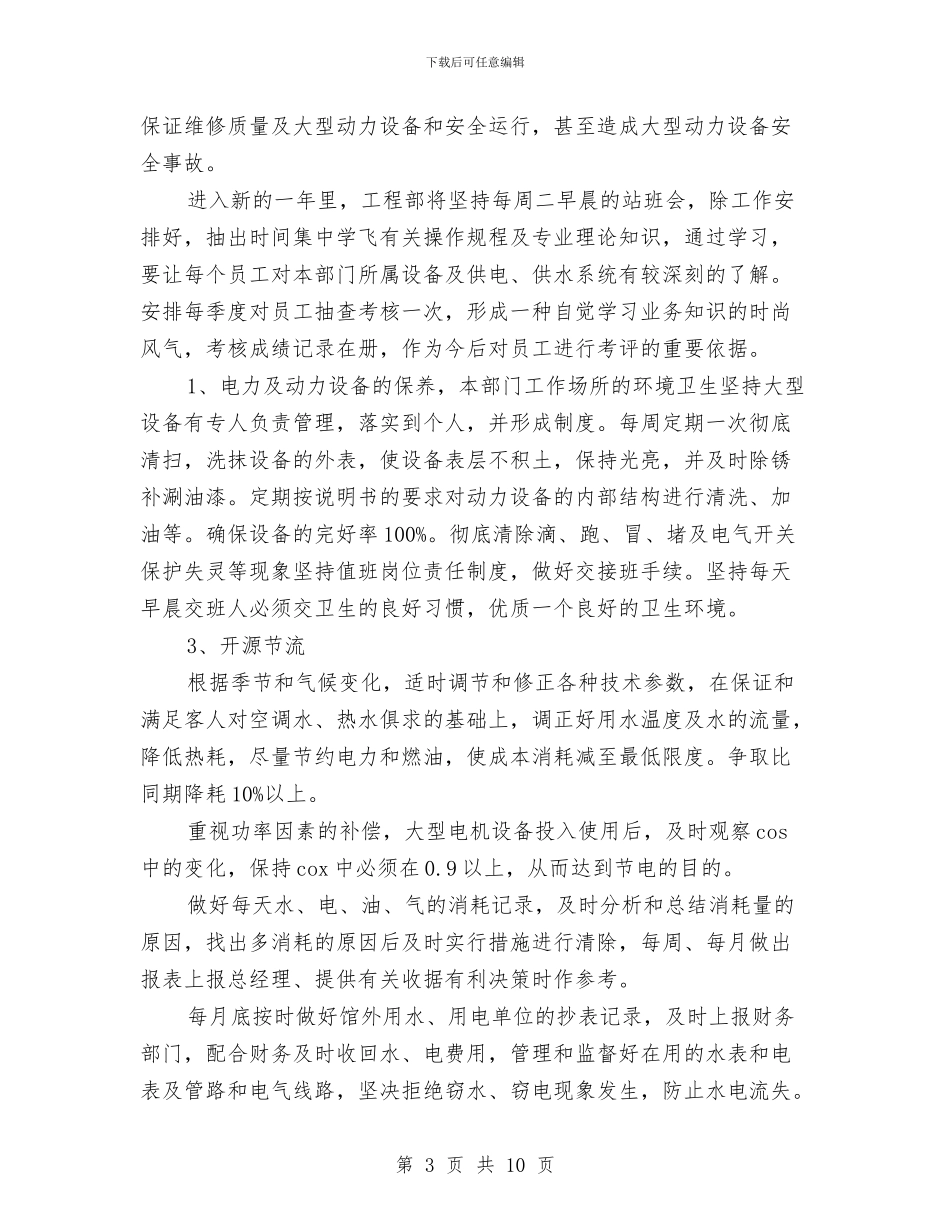 下载后可任意编辑

保证维修质量及大型动力设备和安全运行，甚至造成大型动力设备安全事故。

进入新的一年里，工程部将坚持每周二早晨的站班会，除工作安排好，抽出时间集中学飞有关操作规程及专业理论知识，通过学习，要让每个员工对本部门所属设备及供电、供水系统有较深刻的了解。安排每季度对员工抽查考核一次，形成一种自觉学习业务知识的时尚风气，考核成绩记录在册，作为今后对员工进行考评的重要依据。

1、电力及动力设备的保养，本部门工作场所的环境卫生坚持大型设备有专人负责管理，落实到个人，并形成制度。每周定期一次彻底清扫，洗抹设备的外表，使设备表层不积土，保持光亮，并及时除锈补涮油漆。定期按说明书的要求对动力设备的内部结构进行清洗、加油等。确保设备的完好率100%。彻底清除滴、跑、冒、堵及电气开关保护失灵等现象坚持值班岗位责任制度，做好交接班手续。坚持每天早晨交班人必须交卫生的良好习惯，优质一个良好的卫生环境。

3、开源节流

根据季节和气候变化，适时调节和修正各种技术参数，在保证和满足客人对空调水、热水俱求的基础上，调正好用水温度及水的流量，降低热耗，尽量节约电力和燃油，使成本消耗减至最低限度。争取比同期降耗10%以上。

重视功率因素的补偿，大型电机设备投入使用后，及时观察cos中的变化，保持cox中必须在0.9以上，从而达到节电的目的。

做好每天水、电、油、气的消耗记录，及时分析和总结消耗量的原因，找出多消耗的原因后及时实行措施进行清除，每周、每月做出报表上报总经理、提供有关收据有利决策时作参考。

每月底按时做好馆外用水、用电单位的抄表记录，及时上报财务部门，配合财务及时收回水、电费用，管理和监督好在用的水表和电表及管路和电气线路，坚决拒绝窃水、窃电现象发生，防止水电流失。

第 3 页 共 10 页